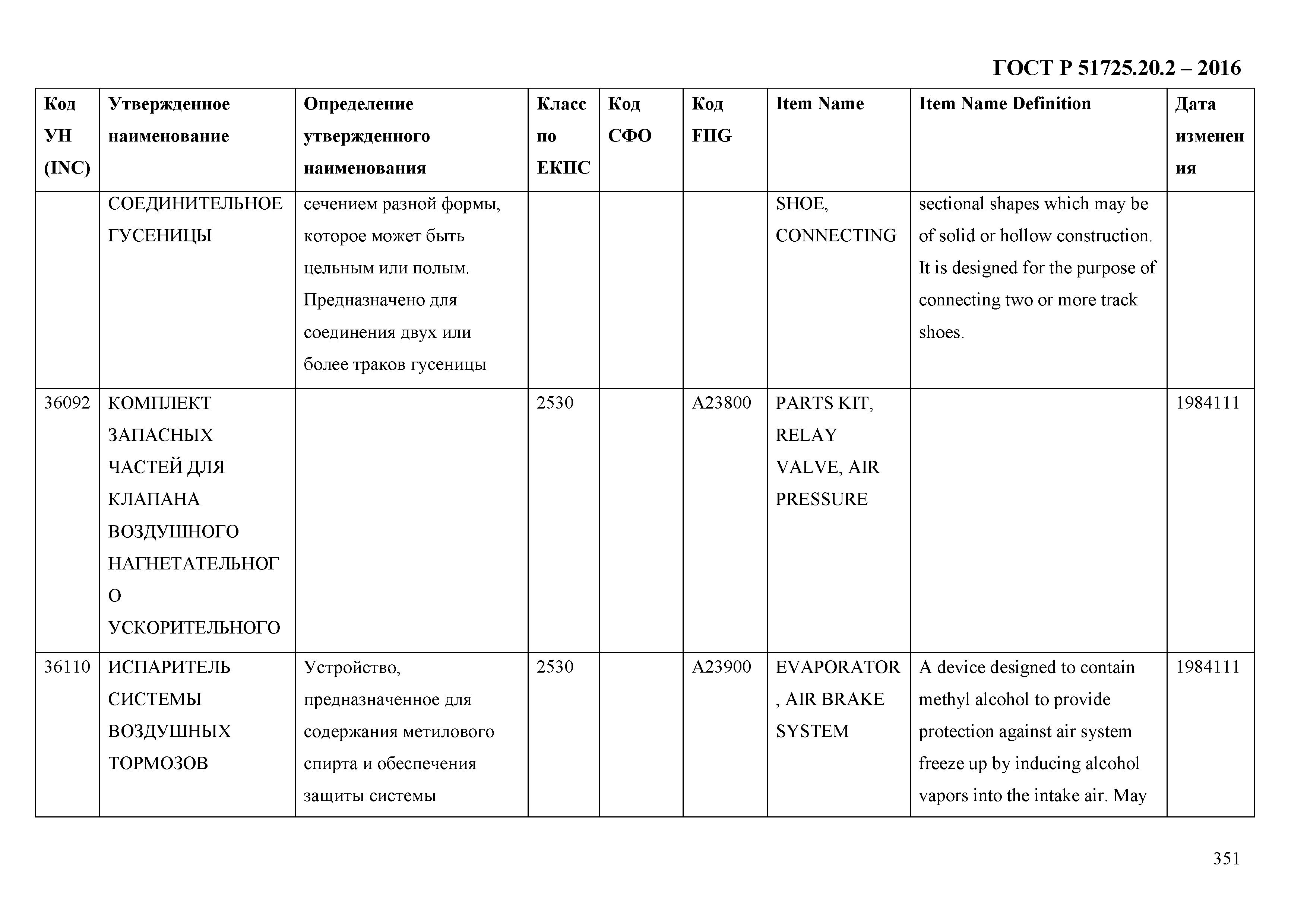 ГОСТ Р 51725.20.2 – 2016

| Код УН (INC) | Утвержденное наименование | Определение утвержденного наименования | Класс по ЕКПС | Код СФО | Код FIIG | Item Name | Item Name Definition | Дата изменения |
|---|---|---|---|---|---|---|---|---|
| | СОЕДИНИТЕЛЬНОЕ ГУСЕНИЦЫ | сечением разной формы, которое может быть цельным или полым. Предназначено для соединения двух или более траков гусеницы | | | | SHOE, CONNECTING | sectional shapes which may be of solid or hollow construction. It is designed for the purpose of connecting two or more track shoes. | |
| 36092 | КОМПЛЕКТ ЗАПАСНЫХ ЧАСТЕЙ ДЛЯ КЛАПАНА ВОЗДУШНОГО НАГНЕТАТЕЛЬНОГО УСКОРИТЕЛЬНОГО | | 2530 | | A23800 | PARTS KIT, RELAY VALVE, AIR PRESSURE | | 1984111 |
| 36110 | ИСПАРИТЕЛЬ СИСТЕМЫ ВОЗДУШНЫХ ТОРМОЗОВ | Устройство, предназначенное для содержания метилового спирта и обеспечения защиты системы | 2530 | | A23900 | EVAPORATOR, AIR BRAKE SYSTEM | A device designed to contain methyl alcohol to provide protection against air system freeze up by inducing alcohol vapors into the intake air. May | 1984111 |

351